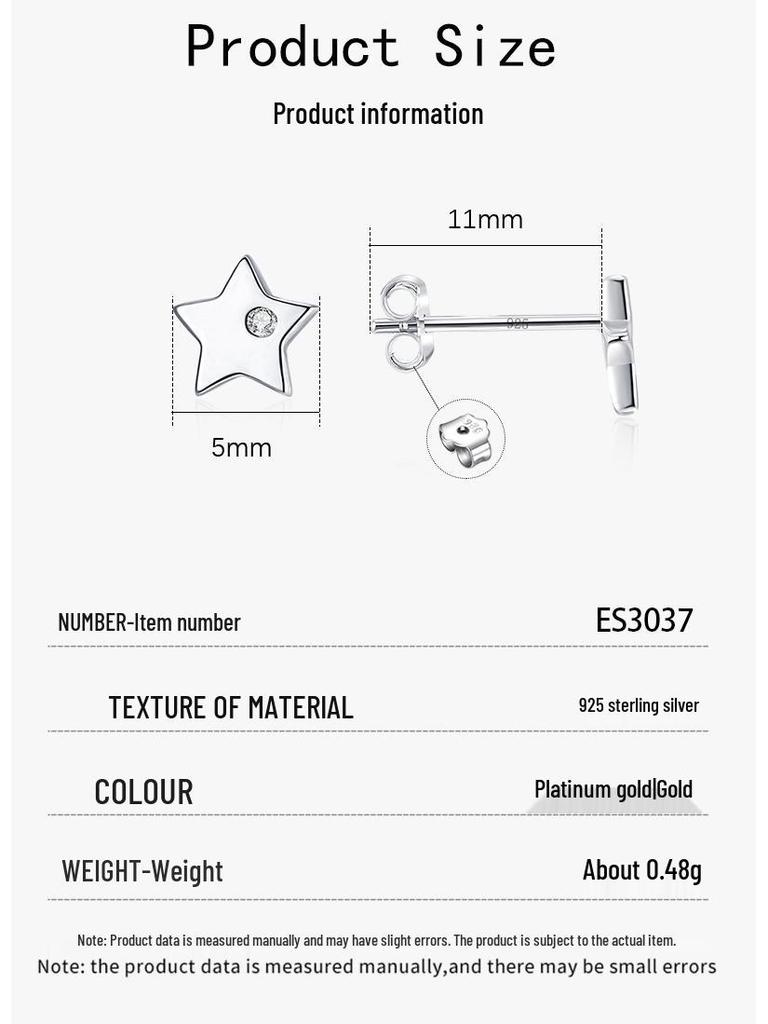 Product Size

Product information

11mm

925

5mm

NUMBER-Item number ES3037

TEXTURE OF MATERIAL 925 sterling silver

COLOUR Platinum gold|Gold

WEIGHT-Weight About 0.48g

Note: Product data is measured manually and may have slight errors. The product is subject to the actual item.

Note: the product data is measured manually,and there may be small errors